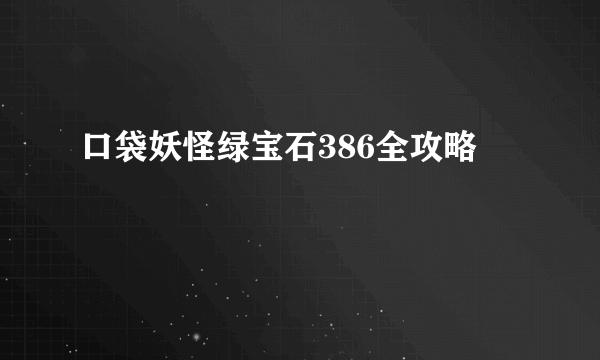 口袋妖怪绿宝石386全攻略